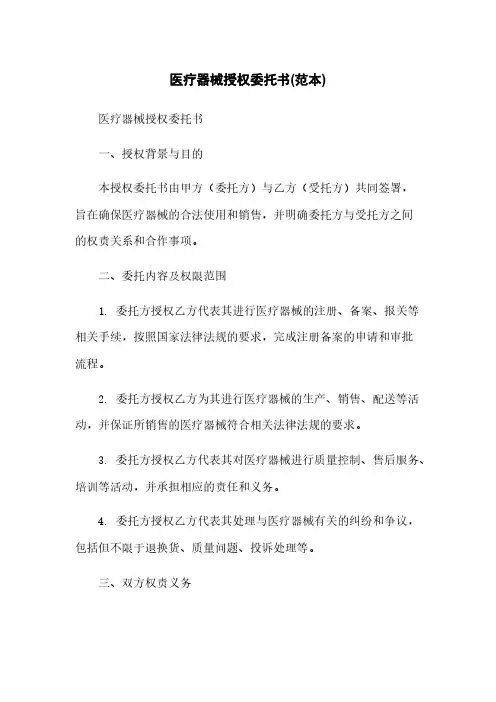 医疗器械授权委托书(范本)

医疗器械授权委托书

一、授权背景与目的

本授权委托书由甲方（委托方）与乙方（受托方）共同签署，旨在确保医疗器械的合法使用和销售，并明确委托方与受托方之间的权责关系和合作事项。

二、委托内容及权限范围

1. 委托方授权乙方代表其进行医疗器械的注册、备案、报关等相关手续，按照国家法律法规的要求，完成注册备案的申请和审批流程。

2. 委托方授权乙方为其进行医疗器械的生产、销售、配送等活动，并保证所销售的医疗器械符合相关法律法规的要求。

3. 委托方授权乙方代表其对医疗器械进行质量控制、售后服务、培训等活动，并承担相应的责任和义务。

4. 委托方授权乙方代表其处理与医疗器械有关的纠纷和争议，包括但不限于退换货、质量问题、投诉处理等。

三、双方权责义务